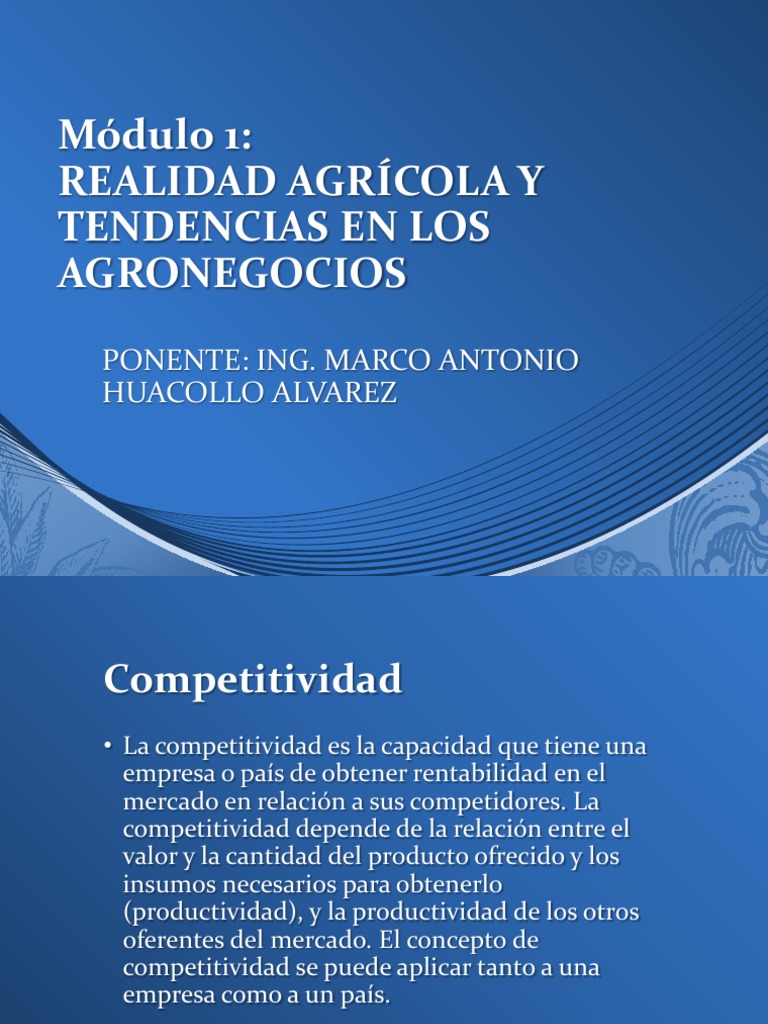 Módulo 1:
REALIDAD AGRÍCOLA Y TENDENCIAS EN LOS AGRONEGOCIOS

PONENTE: ING. MARCO ANTONIO HUACOLLO ALVAREZ

Competitividad

• La competitividad es la capacidad que tiene una empresa o país de obtener rentabilidad en el mercado en relación a sus competidores. La competitividad depende de la relación entre el valor y la cantidad del producto ofrecido y los insumos necesarios para obtenerlo (productividad), y la productividad de los otros oferentes del mercado. El concepto de competitividad se puede aplicar tanto a una empresa como a un país.